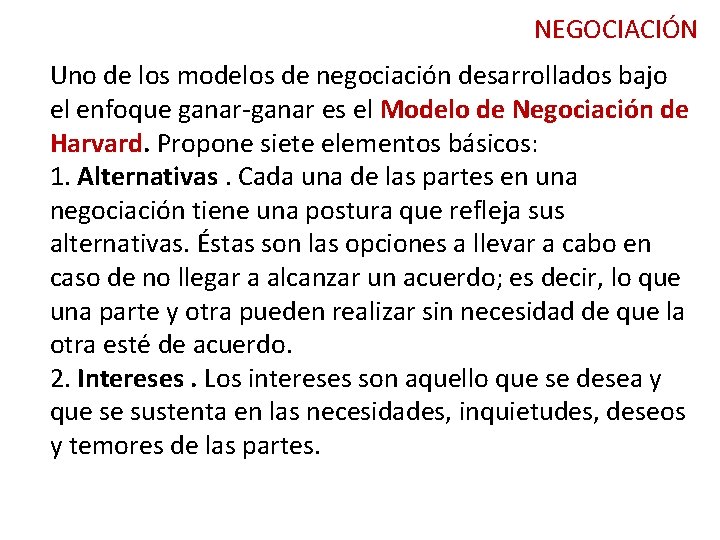 NEGOCIACIÓN

Uno de los modelos de negociación desarrollados bajo el enfoque ganar-ganar es el Modelo de Negociación de Harvard. Propone siete elementos básicos:
1. Alternativas . Cada una de las partes en una negociación tiene una postura que refleja sus alternativas. Éstas son las opciones a llevar a cabo en caso de no llegar a alcanzar un acuerdo; es decir, lo que una parte y otra pueden realizar sin necesidad de que la otra esté de acuerdo.
2. Intereses . Los intereses son aquello que se desea y que se sustenta en las necesidades, inquietudes, deseos y temores de las partes.